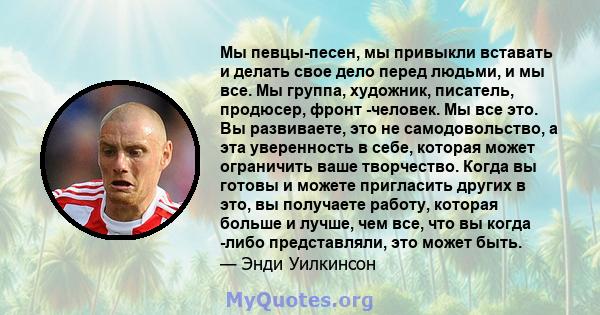 Мы певцы-песен, мы привыкли вставать и делать свое дело перед людьми, и мы все. Мы группа, художник, писатель, продюсер, фронт -человек. Мы все это. Вы развиваете, это не самодовольство, а эта уверенность в себе, которая может ограничить ваше творчество. Когда вы готовы и можете пригласить других в это, вы получаете работу, которая больше и лучше, чем все, что вы когда -либо представляли, это может быть.
— Энди Уилкинсон

MyQuotes.org